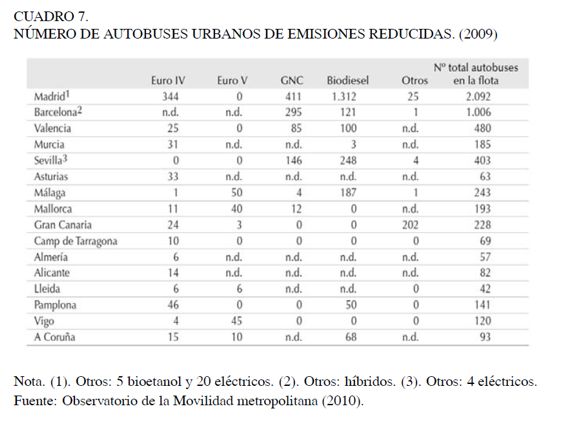 CUADRO 7.
NÚMERO DE AUTOBUSES URBANOS DE EMISIONES REDUCIDAS. (2009)

| | Euro IV | Euro V | GNC | Biodiesel | Otros | Nº total autobuses en la flota |
|---|---|---|---|---|---|---|
| Madrid$^1$ | 344 | 0 | 411 | 1.312 | 25 | 2.092 |
| Barcelona$^2$ | n.d. | n.d. | 295 | 121 | 1 | 1.006 |
| Valencia | 25 | 0 | 85 | 100 | n.d. | 480 |
| Murcia | 31 | n.d. | n.d. | 3 | n.d. | 185 |
| Sevilla$^3$ | 0 | 0 | 146 | 248 | 4 | 403 |
| Asturias | 33 | n.d. | n.d. | n.d. | n.d. | 63 |
| Málaga | 1 | 50 | 4 | 187 | 1 | 243 |
| Mallorca | 11 | 40 | 12 | 0 | n.d. | 193 |
| Gran Canaria | 24 | 3 | 0 | 0 | 202 | 228 |
| Camp de Tarragona | 10 | 0 | 0 | 0 | 0 | 69 |
| Almería | 6 | n.d. | n.d. | n.d. | n.d. | 57 |
| Alicante | 14 | n.d. | n.d. | n.d. | n.d. | 82 |
| Lleida | 6 | 6 | n.d. | n.d. | 0 | 42 |
| Pamplona | 46 | 0 | 0 | 50 | 0 | 141 |
| Vigo | 4 | 45 | 0 | 0 | 0 | 120 |
| A Coruña | 15 | 10 | n.d. | 68 | n.d. | 93 |

Nota. (1). Otros: 5 bioetanol y 20 eléctricos. (2). Otros: híbridos. (3). Otros: 4 eléctricos.
Fuente: Observatorio de la Movilidad metropolitana (2010).